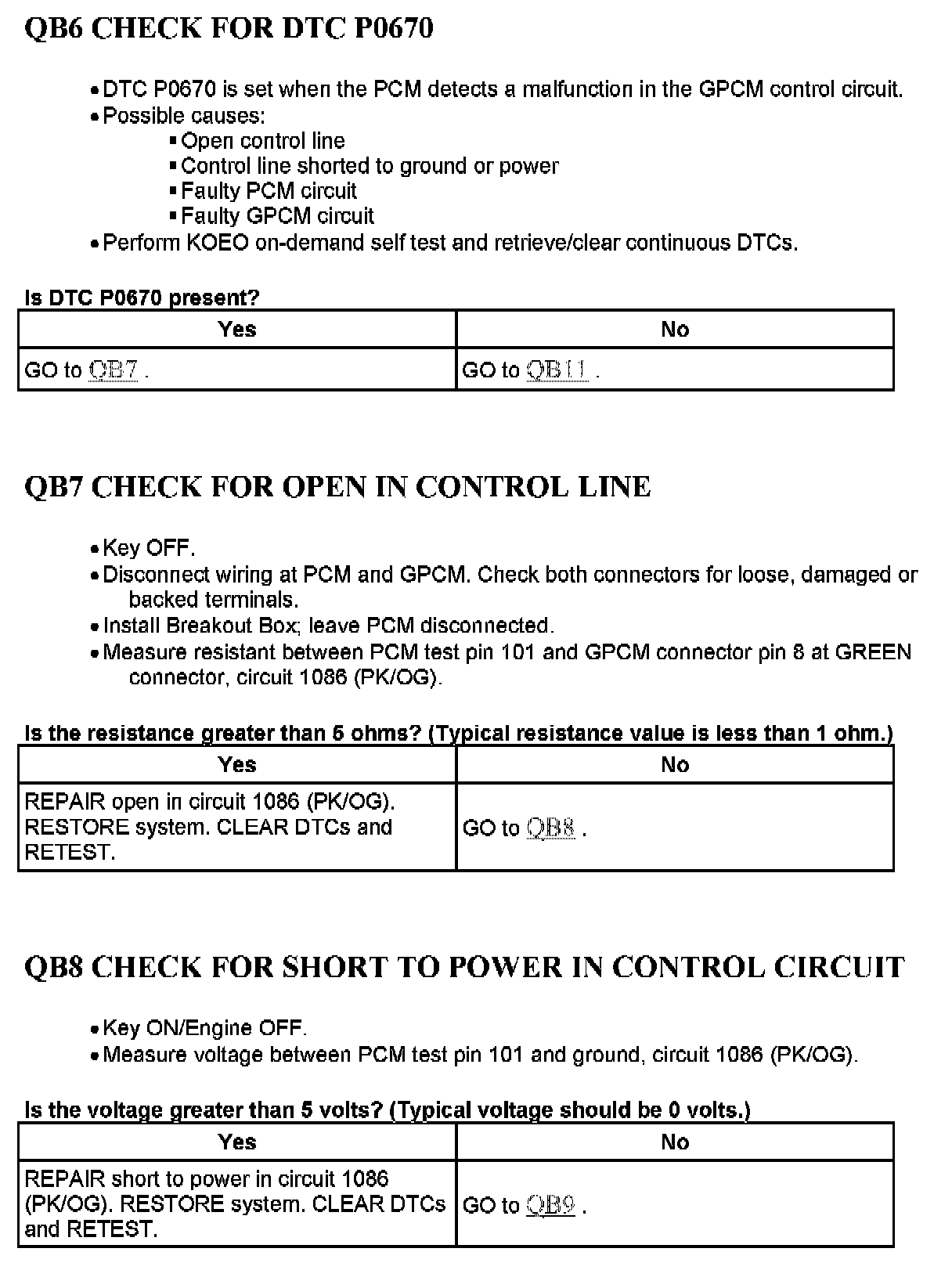 QB6 CHECK FOR DTC P0670

• DTC P0670 is set when the PCM detects a malfunction in the GPCM control circuit.
• Possible causes:
▪ Open control line
▪ Control line shorted to ground or power
▪ Faulty PCM circuit
▪ Faulty GPCM circuit
• Perform KOEO on-demand self test and retrieve/clear continuous DTCs.

Is DTC P0670 present?

| Yes | No |
|---|---|
| GO to QB7 . | GO to QB11 . |

QB7 CHECK FOR OPEN IN CONTROL LINE

• Key OFF.
• Disconnect wiring at PCM and GPCM. Check both connectors for loose, damaged or backed terminals.
• Install Breakout Box; leave PCM disconnected.
• Measure resistant between PCM test pin 101 and GPCM connector pin 8 at GREEN connector, circuit 1086 (PK/OG).

Is the resistance greater than 5 ohms? (Typical resistance value is less than 1 ohm.)

| Yes | No |
|---|---|
| REPAIR open in circuit 1086 (PK/OG). RESTORE system. CLEAR DTCs and RETEST. | GO to QB8 . |

QB8 CHECK FOR SHORT TO POWER IN CONTROL CIRCUIT

• Key ON/Engine OFF.
• Measure voltage between PCM test pin 101 and ground, circuit 1086 (PK/OG).

Is the voltage greater than 5 volts? (Typical voltage should be 0 volts.)

| Yes | No |
|---|---|
| REPAIR short to power in circuit 1086 (PK/OG). RESTORE system. CLEAR DTCs and RETEST. | GO to QB9 . |